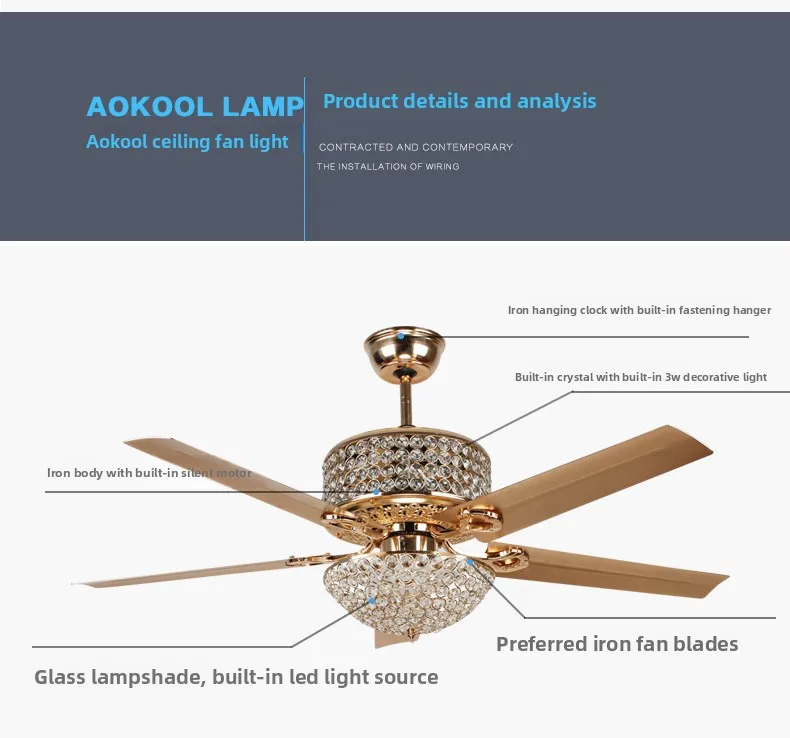 AOKOOL LAMP

Aokool ceiling fan light

Product details and analysis

CONTRACTED AND CONTEMPORARY

THE INSTALLATION OF WIRING

Iron hanging clock with built-in fastening hanger

Built-in crystal with built-in 3w decorative light

Iron body with built-in silent motor

Preferred iron fan blades

Glass lampshade, built-in led light source